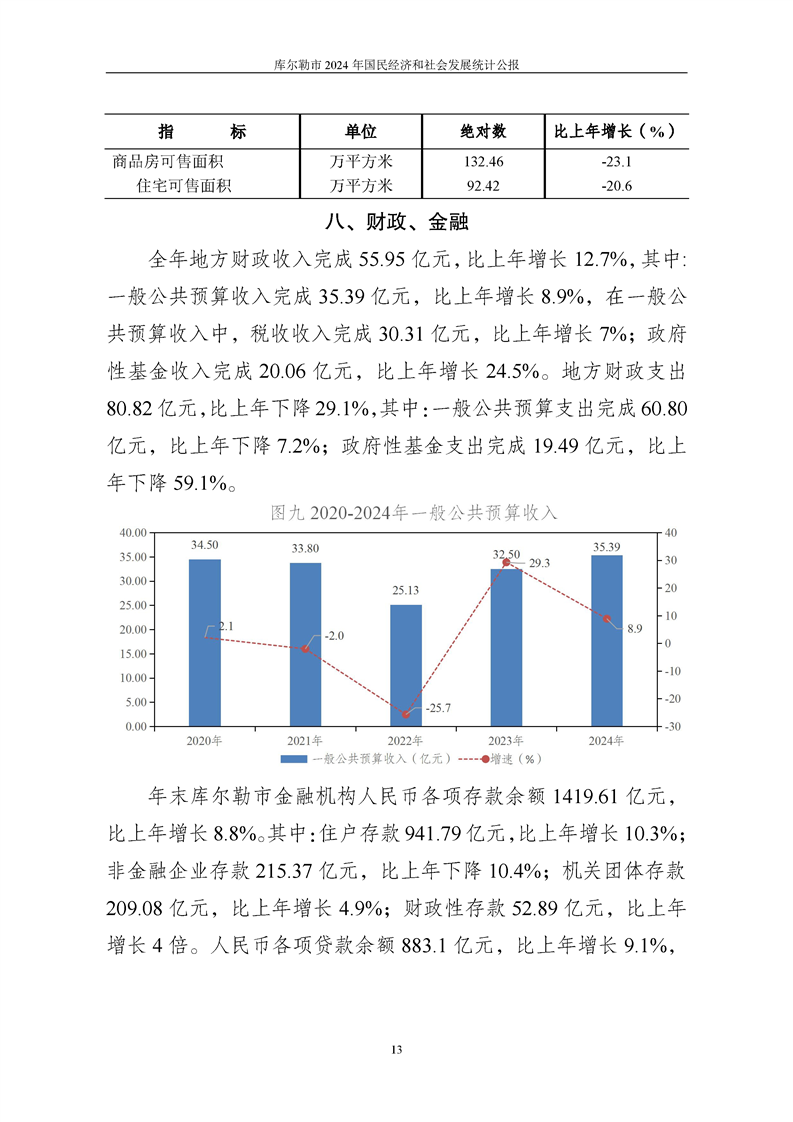 库尔勒市 2024 年国民经济和社会发展统计公报

| 指　　标 | 单位 | 绝对数 | 比上年增长（%） |
|---|---|---|---|
| 商品房可售面积 | 万平方米 | 132.46 | -23.1 |
| 住宅可售面积 | 万平方米 | 92.42 | -20.6 |

八、财政、金融

全年地方财政收入完成 55.95 亿元，比上年增长 12.7%，其中：一般公共预算收入完成 35.39 亿元，比上年增长 8.9%，在一般公共预算收入中，税收收入完成 30.31 亿元，比上年增长 7%；政府性基金收入完成 20.06 亿元，比上年增长 24.5%。地方财政支出 80.82 亿元，比上年下降 29.1%，其中：一般公共预算支出完成 60.80 亿元，比上年下降 7.2%；政府性基金支出完成 19.49 亿元，比上年下降 59.1%。

图九 2020-2024年一般公共预算收入

40.00
35.00
30.00
25.00
20.00
15.00
10.00
5.00
0.00

40
30
20
10
0
-10
-20
-30

34.50
33.80
25.13
32.50
35.39
2.1
-2.0
-25.7
29.3
8.9

2020年
2021年
2022年
2023年
2024年

一般公共预算收入（亿元）
增速（%）

年末库尔勒市金融机构人民币各项存款余额 1419.61 亿元，比上年增长 8.8%。其中：住户存款 941.79 亿元，比上年增长 10.3%；非金融企业存款 215.37 亿元，比上年下降 10.4%；机关团体存款 209.08 亿元，比上年增长 4.9%；财政性存款 52.89 亿元，比上年增长 4 倍。人民币各项贷款余额 883.1 亿元，比上年增长 9.1%，

13